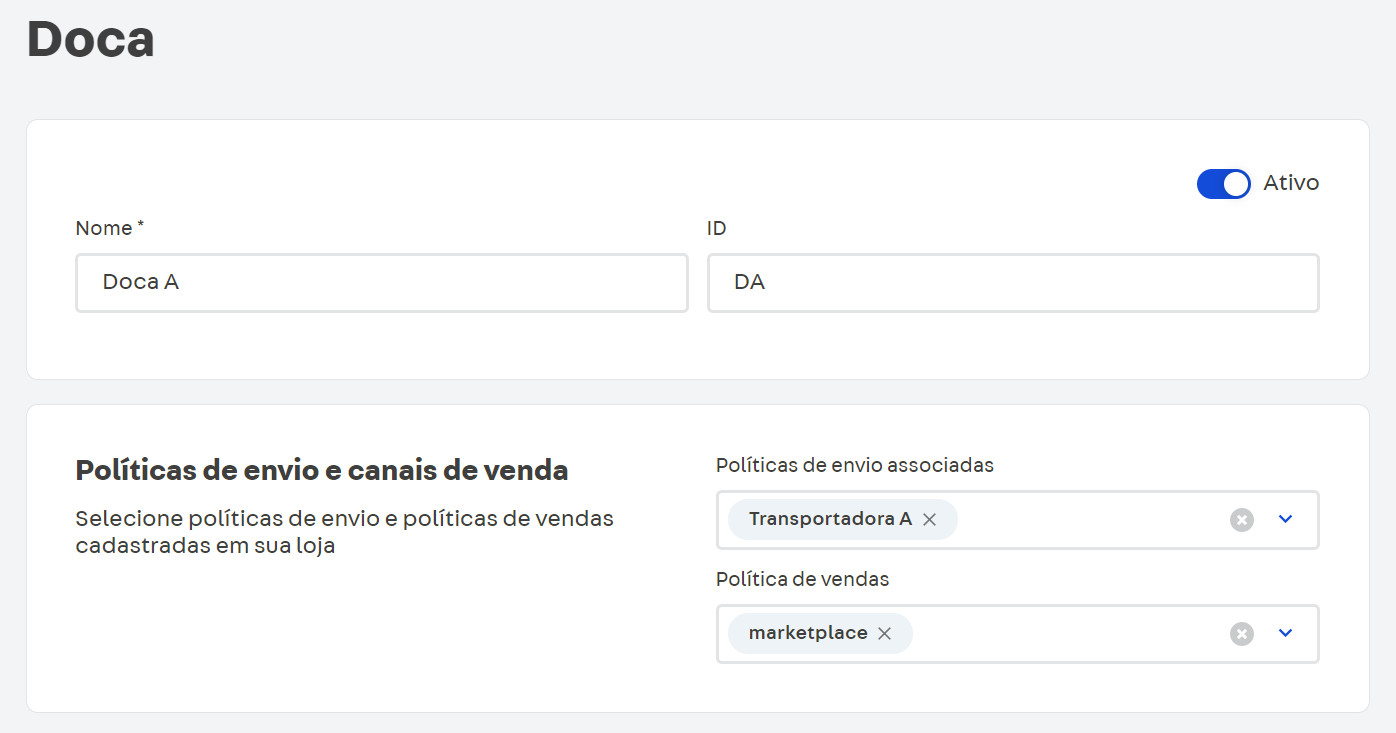 Doca

Ativo

Nome *

Doca A

ID

DA

Políticas de envio e canais de venda

Selecione políticas de envio e políticas de vendas cadastradas em sua loja

Políticas de envio associadas

Transportadora A ×

Política de vendas

marketplace ×